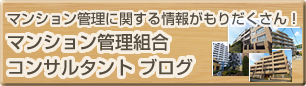 マンション管理に関する情報がもりだくさん！
マンション管理組合
コンサルタント ブログ